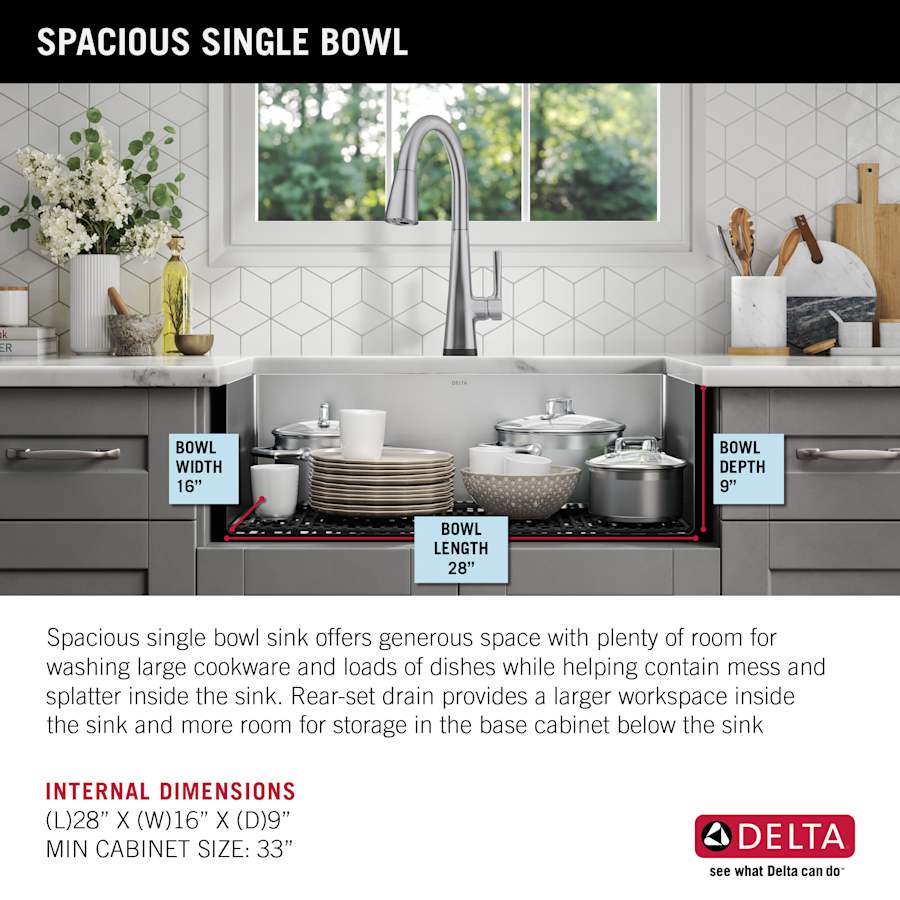 SPACIOUS SINGLE BOWL

BOWL
WIDTH
16"

BOWL
LENGTH
28"

BOWL
DEPTH
9"

Spacious single bowl sink offers generous space with plenty of room for washing large cookware and loads of dishes while helping contain mess and splatter inside the sink. Rear-set drain provides a larger workspace inside the sink and more room for storage in the base cabinet below the sink

INTERNAL DIMENSIONS
(L)28" X (W)16" X (D)9"
MIN CABINET SIZE: 33"

DELTA
see what Delta can do